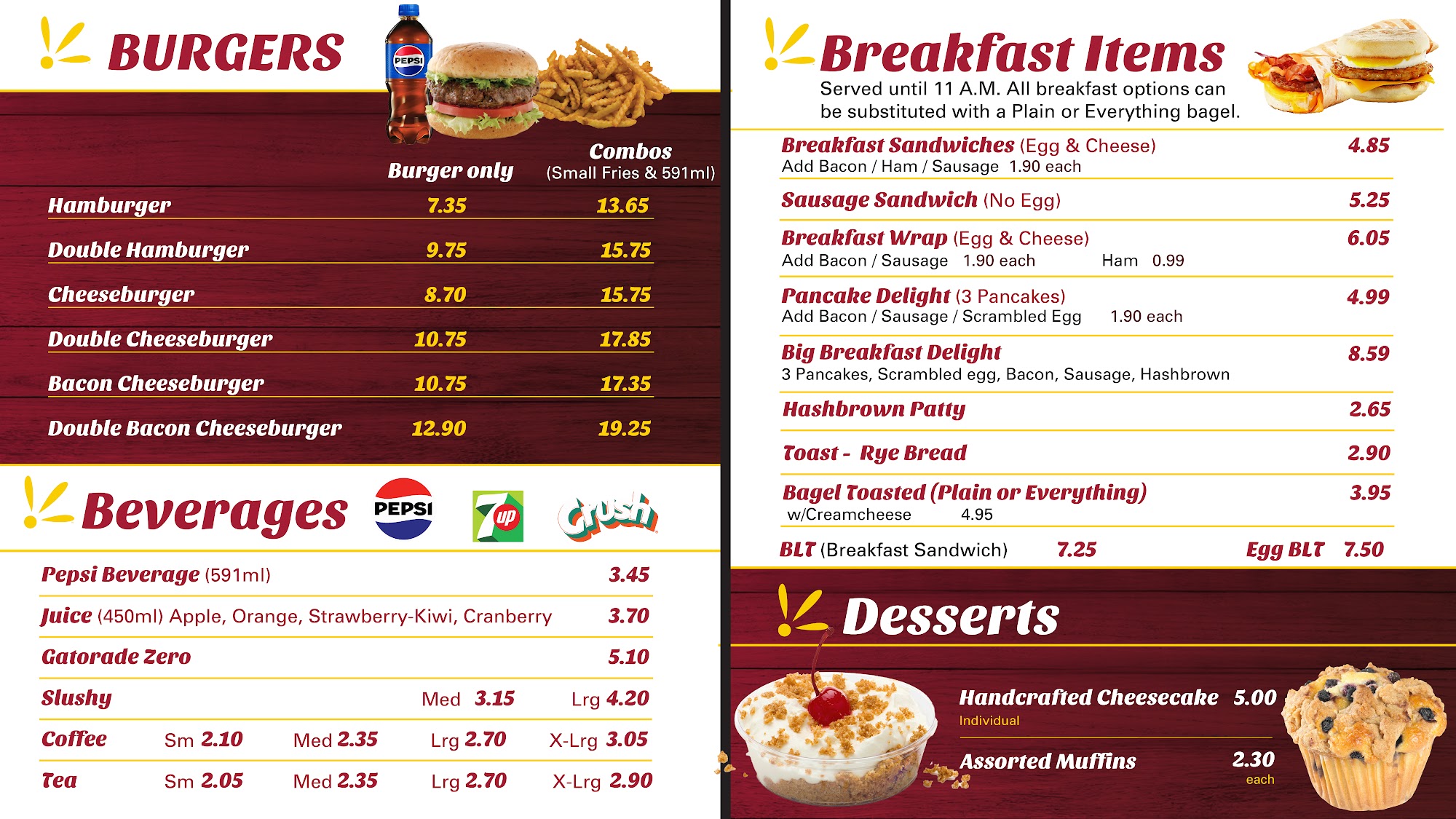 BURGERS

PEPSI

| | Burger only | Combos (Small Fries & 591ml) |
|---|---|---|
| Hamburger | 7.35 | 13.65 |
| Double Hamburger | 9.75 | 15.75 |
| Cheeseburger | 8.70 | 15.75 |
| Double Cheeseburger | 10.75 | 17.85 |
| Bacon Cheeseburger | 10.75 | 17.35 |
| Double Bacon Cheeseburger | 12.90 | 19.25 |

Beverages

PEPSI 7up Crush

Pepsi Beverage (591ml) 3.45

Juice (450ml) Apple, Orange, Strawberry-Kiwi, Cranberry 3.70

Gatorade Zero 5.10

Slushy Med 3.15 Lrg 4.20

Coffee Sm 2.10 Med 2.35 Lrg 2.70 X-Lrg 3.05

Tea Sm 2.05 Med 2.35 Lrg 2.70 X-Lrg 2.90

Breakfast Items

Served until 11 A.M. All breakfast options can be substituted with a Plain or Everything bagel.

Breakfast Sandwiches (Egg & Cheese) 4.85
Add Bacon / Ham / Sausage 1.90 each

Sausage Sandwich (No Egg) 5.25

Breakfast Wrap (Egg & Cheese) 6.05
Add Bacon / Sausage 1.90 each Ham 0.99

Pancake Delight (3 Pancakes) 4.99
Add Bacon / Sausage / Scrambled Egg 1.90 each

Big Breakfast Delight 8.59
3 Pancakes, Scrambled egg, Bacon, Sausage, Hashbrown

Hashbrown Patty 2.65

Toast - Rye Bread 2.90

Bagel Toasted (Plain or Everything) 3.95
w/Creamcheese 4.95

BLT (Breakfast Sandwich) 7.25 Egg BLT 7.50

Desserts

Handcrafted Cheesecake 5.00
Individual

Assorted Muffins 2.30
each